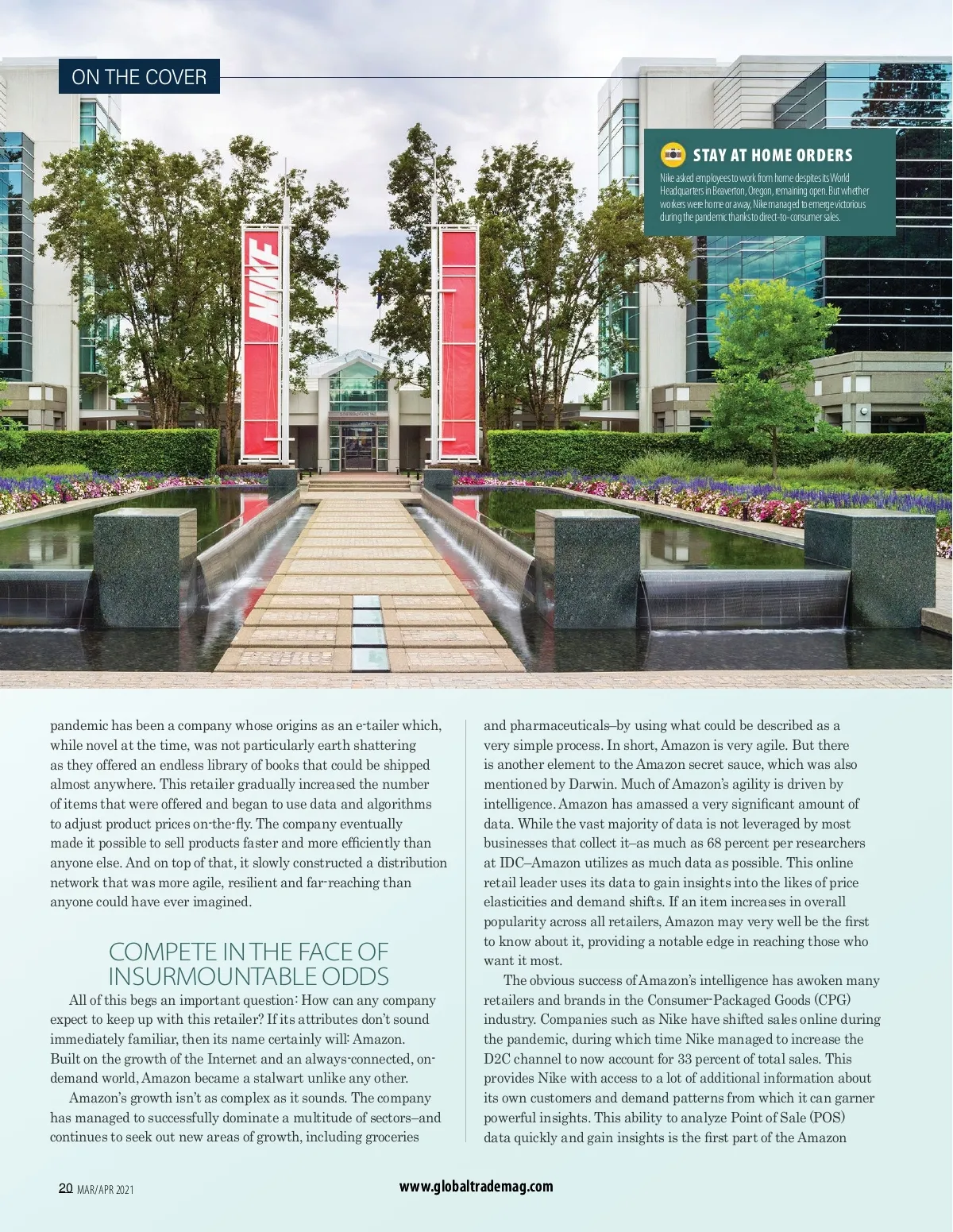 ON THE COVER

STAY AT HOME ORDERS

Nike asked employees to work from home despites its World Headquarters in Beaverton, Oregon, remaining open. But whether workers were home or away, Nike managed to emerge victorious during the pandemic thanks to direct-to-consumer sales.

NIKE

pandemic has been a company whose origins as an e-tailer which, while novel at the time, was not particularly earth shattering as they offered an endless library of books that could be shipped almost anywhere. This retailer gradually increased the number of items that were offered and began to use data and algorithms to adjust product prices on-the-fly. The company eventually made it possible to sell products faster and more efficiently than anyone else. And on top of that, it slowly constructed a distribution network that was more agile, resilient and far-reaching than anyone could have ever imagined.

COMPETE IN THE FACE OF INSURMOUNTABLE ODDS

All of this begs an important question: How can any company expect to keep up with this retailer? If its attributes don't sound immediately familiar, then its name certainly will: Amazon. Built on the growth of the Internet and an always-connected, on-demand world, Amazon became a stalwart unlike any other.

Amazon's growth isn't as complex as it sounds. The company has managed to successfully dominate a multitude of sectors–and continues to seek out new areas of growth, including groceries and pharmaceuticals–by using what could be described as a very simple process. In short, Amazon is very agile. But there is another element to the Amazon secret sauce, which was also mentioned by Darwin. Much of Amazon's agility is driven by intelligence. Amazon has amassed a very significant amount of data. While the vast majority of data is not leveraged by most businesses that collect it–as much as 68 percent per researchers at IDC–Amazon utilizes as much data as possible. This online retail leader uses its data to gain insights into the likes of price elasticities and demand shifts. If an item increases in overall popularity across all retailers, Amazon may very well be the first to know about it, providing a notable edge in reaching those who want it most.

The obvious success of Amazon's intelligence has awoken many retailers and brands in the Consumer-Packaged Goods (CPG) industry. Companies such as Nike have shifted sales online during the pandemic, during which time Nike managed to increase the D2C channel to now account for 33 percent of total sales. This provides Nike with access to a lot of additional information about its own customers and demand patterns from which it can garner powerful insights. This ability to analyze Point of Sale (POS) data quickly and gain insights is the first part of the Amazon

20 MAR/APR 2021

www.globaltrademag.com